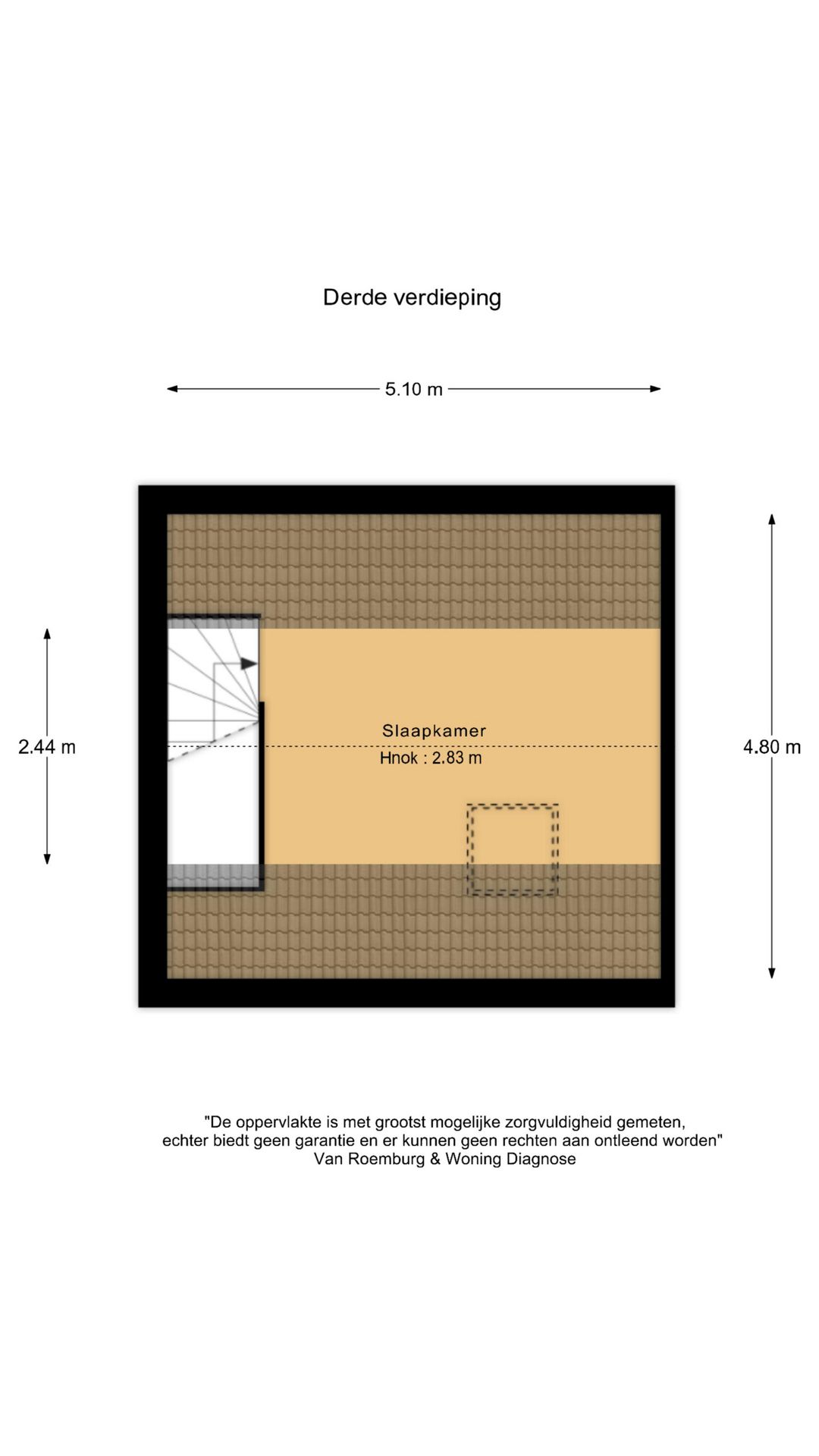 Derde verdieping

5.10 m

2.44 m

Slaapkamer
Hnok : 2.83 m

4.80 m

"De oppervlakte is met grootst mogelijke zorgvuldigheid gemeten, echter biedt geen garantie en er kunnen geen rechten aan ontleend worden"
Van Roemburg & Woning Diagnose